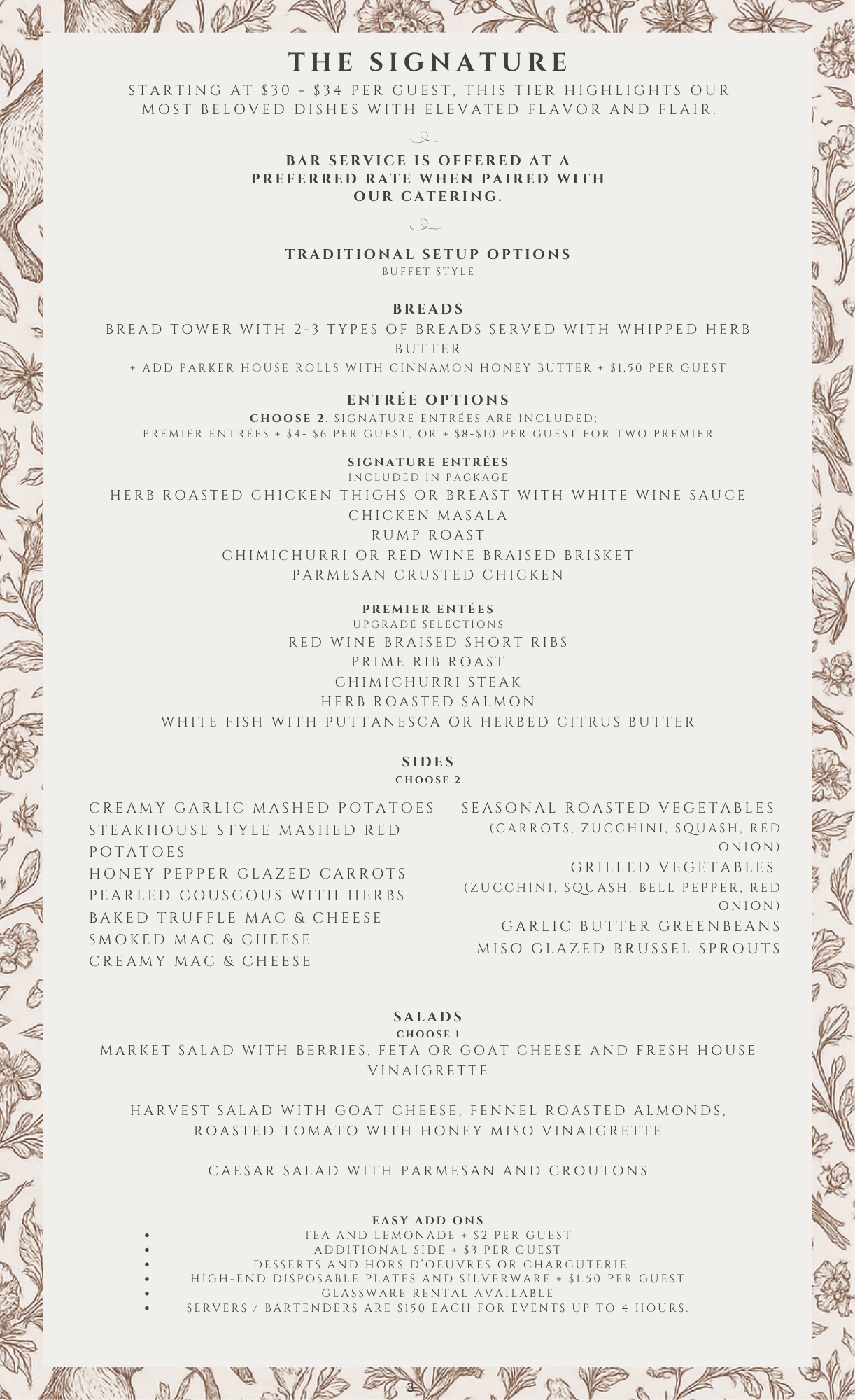 THE SIGNATURE

STARTING AT \$30 - \$34 PER GUEST, THIS TIER HIGHLIGHTS OUR MOST BELOVED DISHES WITH ELEVATED FLAVOR AND FLAIR.

BAR SERVICE IS OFFERED AT A PREFERRED RATE WHEN PAIRED WITH OUR CATERING.

TRADITIONAL SETUP OPTIONS
BUFFET STYLE

BREADS
BREAD TOWER WITH 2-3 TYPES OF BREADS SERVED WITH WHIPPED HERB BUTTER
+ ADD PARKER HOUSE ROLLS WITH CINNAMON HONEY BUTTER + \$1.50 PER GUEST

ENTRÉE OPTIONS
CHOOSE 2. SIGNATURE ENTRÉES ARE INCLUDED;
PREMIER ENTRÉES + \$4- \$6 PER GUEST, OR + \$8-\$10 PER GUEST FOR TWO PREMIER

SIGNATURE ENTRÉES
INCLUDED IN PACKAGE
HERB ROASTED CHICKEN THIGHS OR BREAST WITH WHITE WINE SAUCE
CHICKEN MASALA
RUMP ROAST
CHIMICHURRI OR RED WINE BRAISED BRISKET
PARMESAN CRUSTED CHICKEN

PREMIER ENTÉES
UPGRADE SELECTIONS
RED WINE BRAISED SHORT RIBS
PRIME RIB ROAST
CHIMICHURRI STEAK
HERB ROASTED SALMON
WHITE FISH WITH PUTTANESCA OR HERBED CITRUS BUTTER

SIDES
CHOOSE 2

CREAMY GARLIC MASHED POTATOES
STEAKHOUSE STYLE MASHED RED POTATOES
HONEY PEPPER GLAZED CARROTS
PEARLED COUSCOUS WITH HERBS
BAKED TRUFFLE MAC & CHEESE
SMOKED MAC & CHEESE
CREAMY MAC & CHEESE

SEASONAL ROASTED VEGETABLES
(CARROTS, ZUCCHINI, SQUASH, RED ONION)
GRILLED VEGETABLES
(ZUCCHINI, SQUASH, BELL PEPPER, RED ONION)
GARLIC BUTTER GREENBEANS
MISO GLAZED BRUSSEL SPROUTS

SALADS
CHOOSE 1
MARKET SALAD WITH BERRIES, FETA OR GOAT CHEESE AND FRESH HOUSE VINAIGRETTE

HARVEST SALAD WITH GOAT CHEESE, FENNEL ROASTED ALMONDS, ROASTED TOMATO WITH HONEY MISO VINAIGRETTE

CAESAR SALAD WITH PARMESAN AND CROUTONS

EASY ADD ONS
• TEA AND LEMONADE + \$2 PER GUEST
• ADDITIONAL SIDE + \$3 PER GUEST
• DESSERTS AND HORS D'OEUVRES OR CHARCUTERIE
• HIGH-END DISPOSABLE PLATES AND SILVERWARE + \$1.50 PER GUEST
• GLASSWARE RENTAL AVAILABLE
• SERVERS / BARTENDERS ARE \$150 EACH FOR EVENTS UP TO 4 HOURS.

3